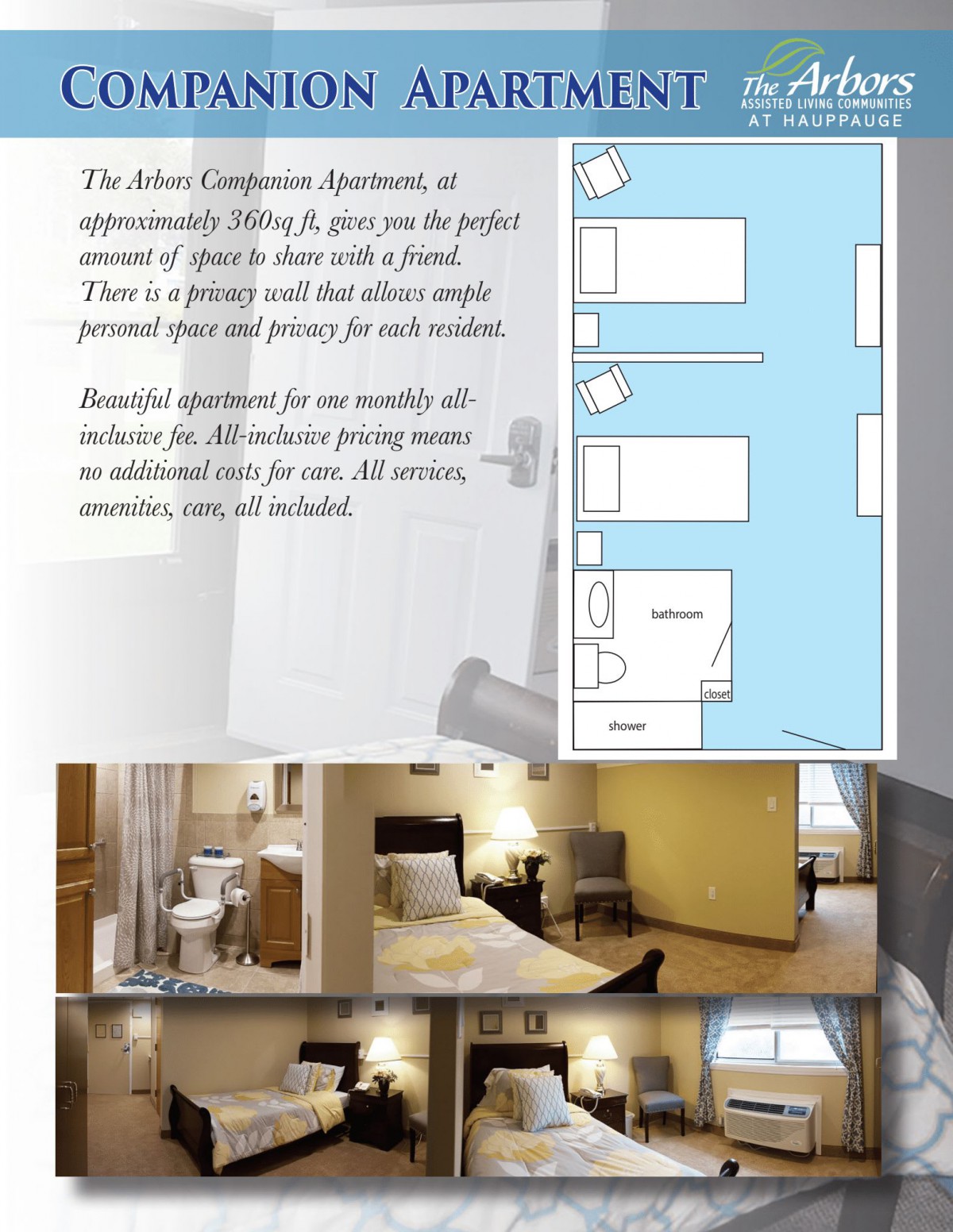 COMPANION APARTMENT

The Arbors
ASSISTED LIVING COMMUNITIES
AT HAUPPAUGE

The Arbors Companion Apartment, at approximately 360sq ft, gives you the perfect amount of space to share with a friend. There is a privacy wall that allows ample personal space and privacy for each resident.

Beautiful apartment for one monthly all-inclusive fee. All-inclusive pricing means no additional costs for care. All services, amenities, care, all included.

bathroom

closet

shower